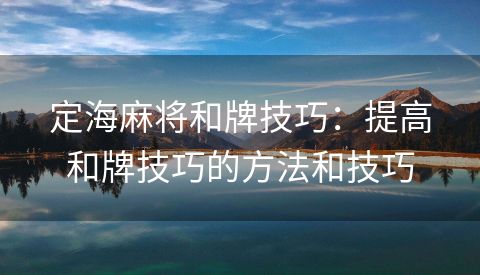 定海麻将和牌技巧：提高和牌技巧的方法和技巧